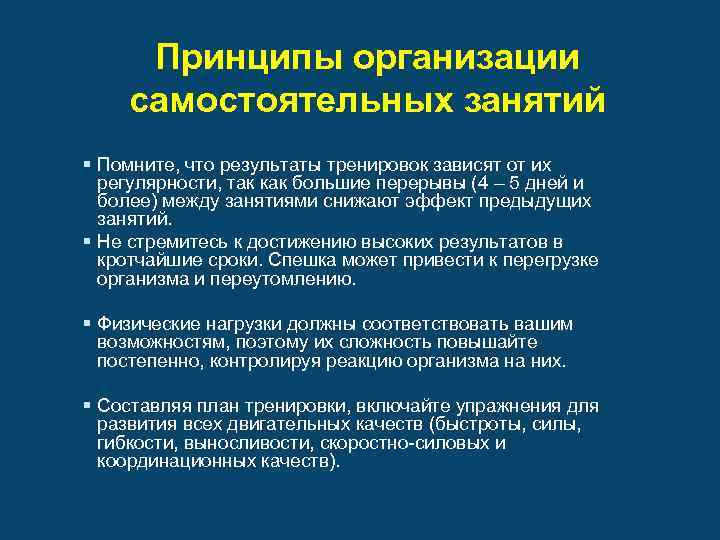 Принципы организации самостоятельных занятий

▪ Помните, что результаты тренировок зависят от их регулярности, так как большие перерывы (4 – 5 дней и более) между занятиями снижают эффект предыдущих занятий.

▪ Не стремитесь к достижению высоких результатов в кротчайшие сроки. Спешка может привести к перегрузке организма и переутомлению.

▪ Физические нагрузки должны соответствовать вашим возможностям, поэтому их сложность повышайте постепенно, контролируя реакцию организма на них.

▪ Составляя план тренировки, включайте упражнения для развития всех двигательных качеств (быстроты, силы, гибкости, выносливости, скоростно-силовых и координационных качеств).